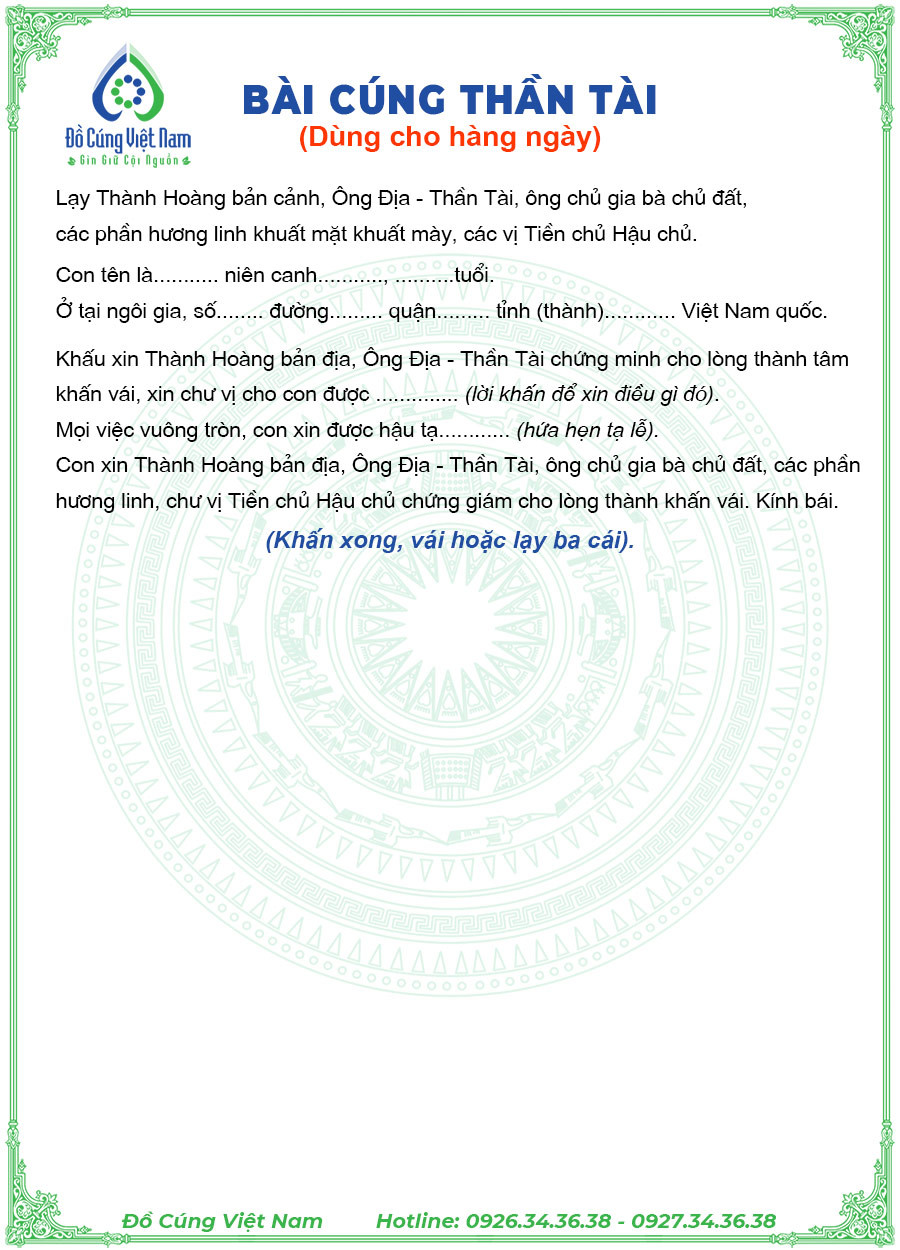 Đồ Cúng Việt Nam
Gìn Giữ Cội Nguồn

BÀI CÚNG THẦN TÀI
(Dùng cho hàng ngày)

Lạy Thành Hoàng bản cảnh, Ông Địa - Thần Tài, ông chủ gia bà chủ đất, các phần hương linh khuất mặt khuất mày, các vị Tiền chủ Hậu chủ.

Con tên là........... niên canh..........., ..........tuổi.
Ở tại ngôi gia, số........ đường......... quận......... tỉnh (thành)............ Việt Nam quốc.

Khấu xin Thành Hoàng bản địa, Ông Địa - Thần Tài chứng minh cho lòng thành tâm khấn vái, xin chư vị cho con được .............. (lời khấn để xin điều gì đó).
Mọi việc vuông tròn, con xin được hậu tạ............ (hứa hẹn tạ lễ).
Con xin Thành Hoàng bản địa, Ông Địa - Thần Tài, ông chủ gia bà chủ đất, các phần hương linh, chư vị Tiền chủ Hậu chủ chứng giám cho lòng thành khấn vái. Kính bái.

(Khấn xong, vái hoặc lạy ba cái).

Đồ Cúng Việt Nam Hotline: 0926.34.36.38 - 0927.34.36.38